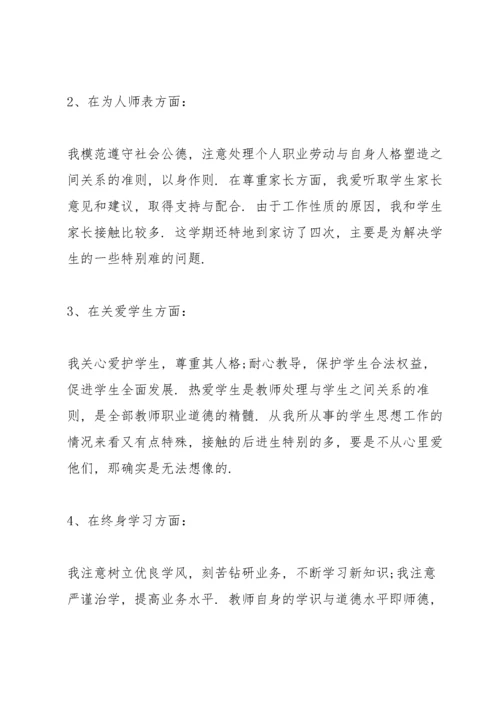 2、在为人师表方面：

我模范遵守社会公德，注意处理个人职业劳动与自身人格塑造之间关系的准则，以身作则．在尊重家长方面，我爱听取学生家长意见和建议，取得支持与配合．由于工作性质的原因，我和学生家长接触比较多．这学期还特地到家访了四次，主要是为解决学生的一些特别难的问题．

3、在关爱学生方面：

我关心爱护学生，尊重其人格;耐心教导，保护学生合法权益，促进学生全面发展．热爱学生是教师处理与学生之间关系的准则，是全部教师职业道德的精髓．从我所从事的学生思想工作的情况来看又有点特殊，接触的后进生特别的多，要是不从心里爱他们，那确实是无法想像的．

4、在终身学习方面：

我注意树立优良学风，刻苦钻研业务，不断学习新知识;我注意严谨治学，提高业务水平．教师自身的学识与道德水平即师德，